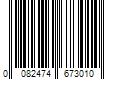 0 082474 673010